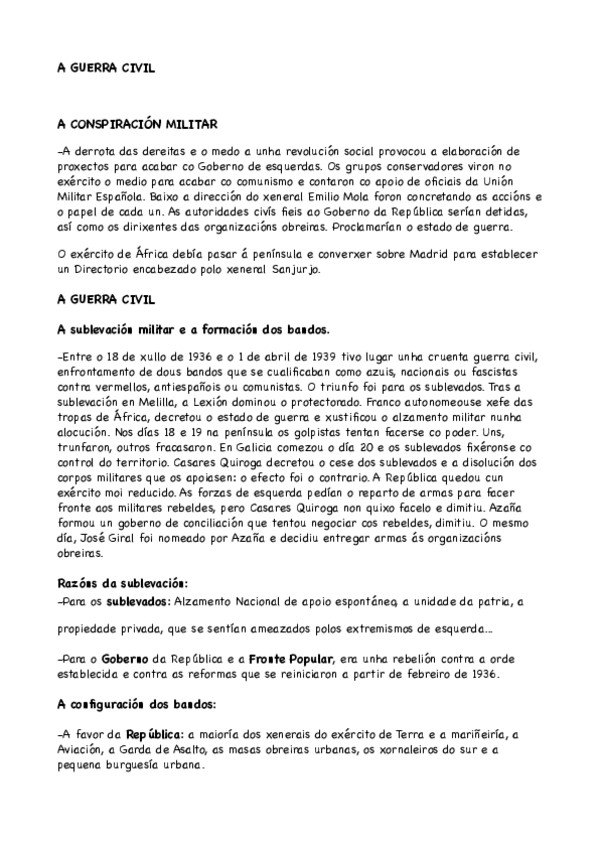 A GUERRA CIVIL

A CONSPIRACIÓN MILITAR

-A derrota das dereitas e o medo a unha revolución social provocou a elaboración de proxectos para acabar co Goberno de esquerdas. Os grupos conservadores viron no exército o medio para acabar co comunismo e contaron co apoio de oficiais da Unión Militar Española. Baixo a dirección do xeneral Emilio Mola foron concretando as accións e o papel de cada un. As autoridades civís fieis ao Goberno da República serían detidas, así como os dirixentes das organizacións obreiras. Proclamarían o estado de guerra.

O exército de África debía pasar á península e converxer sobre Madrid para establecer un Directorio encabezado polo xeneral Sanjurjo.

A GUERRA CIVIL

A sublevación militar e a formación dos bandos.

-Entre o 18 de xullo de 1936 e o 1 de abril de 1939 tivo lugar unha cruenta guerra civil, enfrontamento de dous bandos que se cualificaban como azuis, nacionais ou fascistas contra vermellos, antiespañois ou comunistas. O triunfo foi para os sublevados. Tras a sublevación en Melilla, a Lexión dominou o protectorado. Franco autonomeouse xefe das tropas de África, decretou o estado de guerra e xustificou o alzamento militar nunha alocución. Nos días 18 e 19 na península os golpistas tentan facerse co poder. Uns, trunfaron, outros fracasaron. En Galicia comezou o día 20 e os sublevados fixéronse co control do territorio. Casares Quiroga decretou o cese dos sublevados e a disolución dos corpos militares que os apoiasen: o efecto foi o contrario. A República quedou cun exército moi reducido. As forzas de esquerda pedían o reparto de armas para facer fronte aos militares rebeldes, pero Casares Quiroga non quixo facelo e dimitiu. Azaña formou un goberno de conciliación que tentou negociar cos rebeldes, dimitiu. O mesmo día, José Giral foi nomeado por Azaña e decidiu entregar armas ás organizacións obreiras.

Razóns da sublevación:
-Para os sublevados: Alzamento Nacional de apoio espontáneo, a unidade da patria, a propiedade privada, que se sentían ameazados polos extremismos de esquerda...

-Para o Goberno da República e a Fronte Popular, era unha rebelión contra a orde establecida e contra as reformas que se reiniciaron a partir de febreiro de 1936.

A configuración dos bandos:

-A favor da República: a maioría dos xenerais do exército de Terra e a mariñeiría, a Aviación, a Garda de Asalto, as masas obreiras urbanas, os xornaleiros do sur e a pequena burguesía urbana.